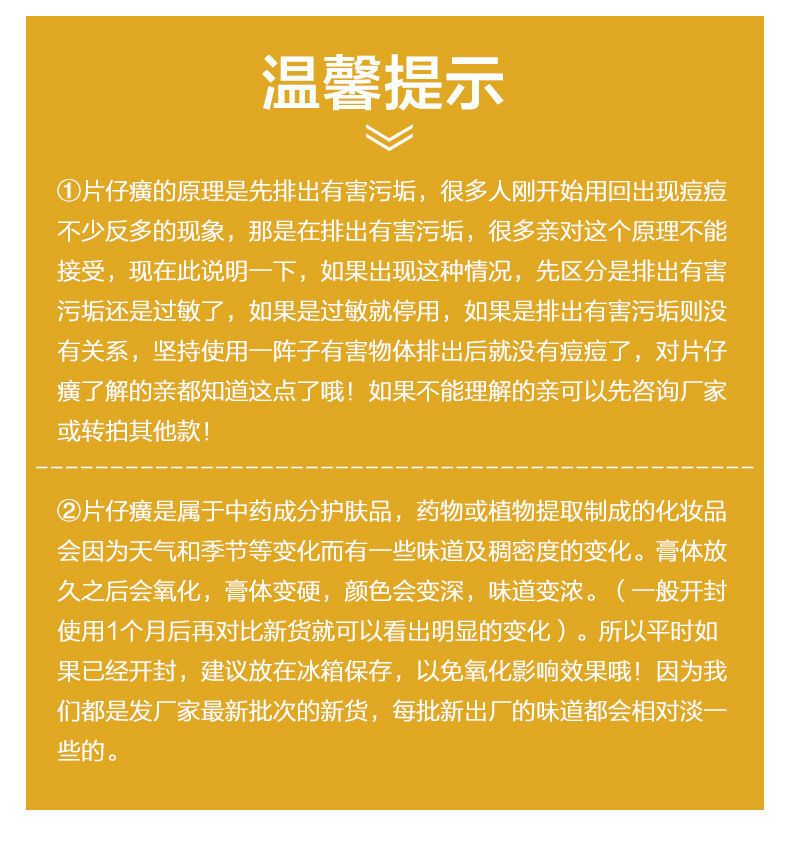 温馨提示

①片仔癀的原理是先排出有害污垢，很多人刚开始用回出现痘痘不少反多的现象，那是在排出有害污垢，很多亲对这个原理不能接受，现在此说明一下，如果出现这种情况，先区分是排出有害污垢还是过敏了，如果是过敏就停用，如果是排出有害污垢则没有关系，坚持使用一阵子有害物体排出后就没有痘痘了，对片仔癀了解的亲都知道这点了哦！如果不能理解的亲可以先咨询厂家或转拍其他款！

②片仔癀是属于中药成分护肤品，药物或植物提取制成的化妆品会因为天气和季节等变化而有一些味道及稠密度的变化。膏体放久之后会氧化，膏体变硬，颜色会变深，味道变浓。（一般开封使用1个月后再对比新货就可以看出明显的变化）。所以平时如果已经开封，建议放在冰箱保存，以免氧化影响效果哦！因为我们都是发厂家最新批次的新货，每批新出厂的味道都会相对淡一些的。